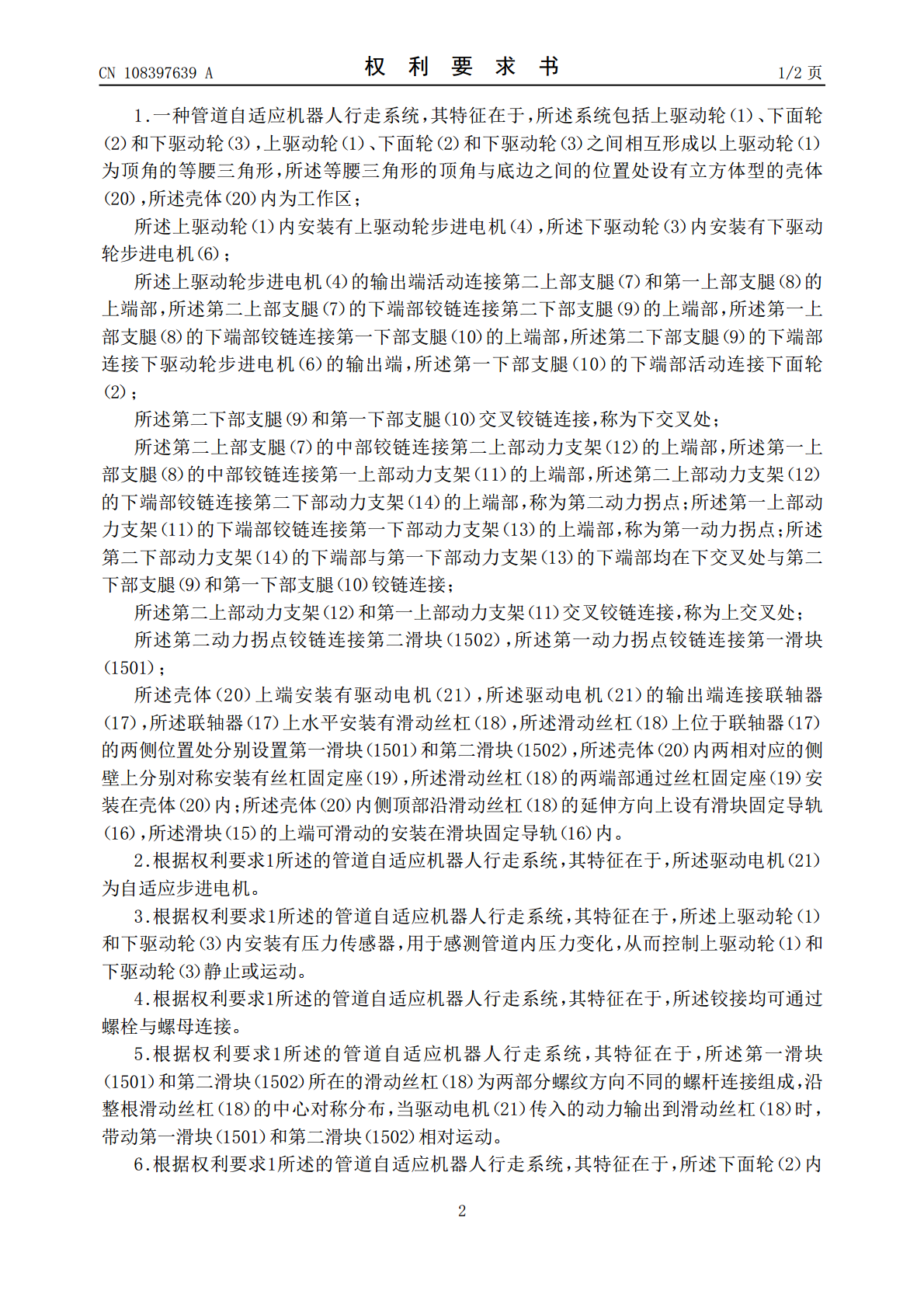 CN 108397639 A

权 利 要 求 书

1/2 页

1.一种管道自适应机器人行走系统，其特征在于，所述系统包括上驱动轮（1）、下面轮（2）和下驱动轮（3），上驱动轮（1）、下面轮（2）和下驱动轮（3）之间相互形成以上驱动轮（1）为顶角的等腰三角形，所述等腰三角形的顶角与底边之间的位置处设有立方体型的壳体（20），所述壳体（20）内为工作区；

所述上驱动轮（1）内安装有上驱动轮步进电机（4），所述下驱动轮（3）内安装有下驱动轮步进电机（6）；

所述上驱动轮步进电机（4）的输出端活动连接第二上部支腿（7）和第一上部支腿（8）的上端部，所述第二上部支腿（7）的下端部铰链连接第二下部支腿（9）的上端部，所述第一上部支腿（8）的下端部铰链连接第一下部支腿（10）的上端部，所述第二下部支腿（9）的下端部连接下驱动轮步进电机（6）的输出端，所述第一下部支腿（10）的下端部活动连接下面轮（2）；

所述第二下部支腿（9）和第一下部支腿（10）交叉铰链连接，称为下交叉处；

所述第二上部支腿（7）的中部铰链连接第二上部动力支架（12）的上端部，所述第一上部支腿（8）的中部铰链连接第一上部动力支架（11）的上端部，所述第二上部动力支架（12）的下端部铰链连接第二下部动力支架（14）的上端部，称为第二动力拐点；所述第一上部动力支架（11）的下端部铰链连接第一下部动力支架（13）的上端部，称为第一动力拐点；所述第二下部动力支架（14）的下端部与第一下部动力支架（13）的下端部均在下交叉处与第二下部支腿（9）和第一下部支腿（10）铰链连接；

所述第二上部动力支架（12）和第一上部动力支架（11）交叉铰链连接，称为上交叉处；

所述第二动力拐点铰链连接第二滑块（1502），所述第一动力拐点铰链连接第一滑块（1501）；

所述壳体（20）上端安装有驱动电机（21），所述驱动电机（21）的输出端连接联轴器（17），所述联轴器（17）上水平安装有滑动丝杠（18），所述滑动丝杠（18）上位于联轴器（17）的两侧位置处分别设置第一滑块（1501）和第二滑块（1502），所述壳体（20）内两相对应的侧壁上分别对称安装有丝杠固定座（19），所述滑动丝杠（18）的两端部通过丝杠固定座（19）安装在壳体（20）内；所述壳体（20）内侧顶部沿滑动丝杠（18）的延伸方向上设有滑块固定导轨（16），所述滑块（15）的上端可滑动的安装在滑块固定导轨（16）内。

2.根据权利要求1所述的管道自适应机器人行走系统，其特征在于，所述驱动电机（21）为自适应步进电机。

3.根据权利要求1所述的管道自适应机器人行走系统，其特征在于，所述上驱动轮（1）和下驱动轮（3）内安装有压力传感器，用于感测管道内压力变化，从而控制上驱动轮（1）和下驱动轮（3）静止或运动。

4.根据权利要求1所述的管道自适应机器人行走系统，其特征在于，所述铰接均可通过螺栓与螺母连接。

5.根据权利要求1所述的管道自适应机器人行走系统，其特征在于，所述第一滑块（1501）和第二滑块（1502）所在的滑动丝杠（18）为两部分螺纹方向不同的螺杆连接组成，沿整根滑动丝杠（18）的中心对称分布，当驱动电机（21）传入的动力输出到滑动丝杠（18）时，带动第一滑块（1501）和第二滑块（1502）相对运动。

6.根据权利要求1所述的管道自适应机器人行走系统，其特征在于，所述下面轮（2）内

2